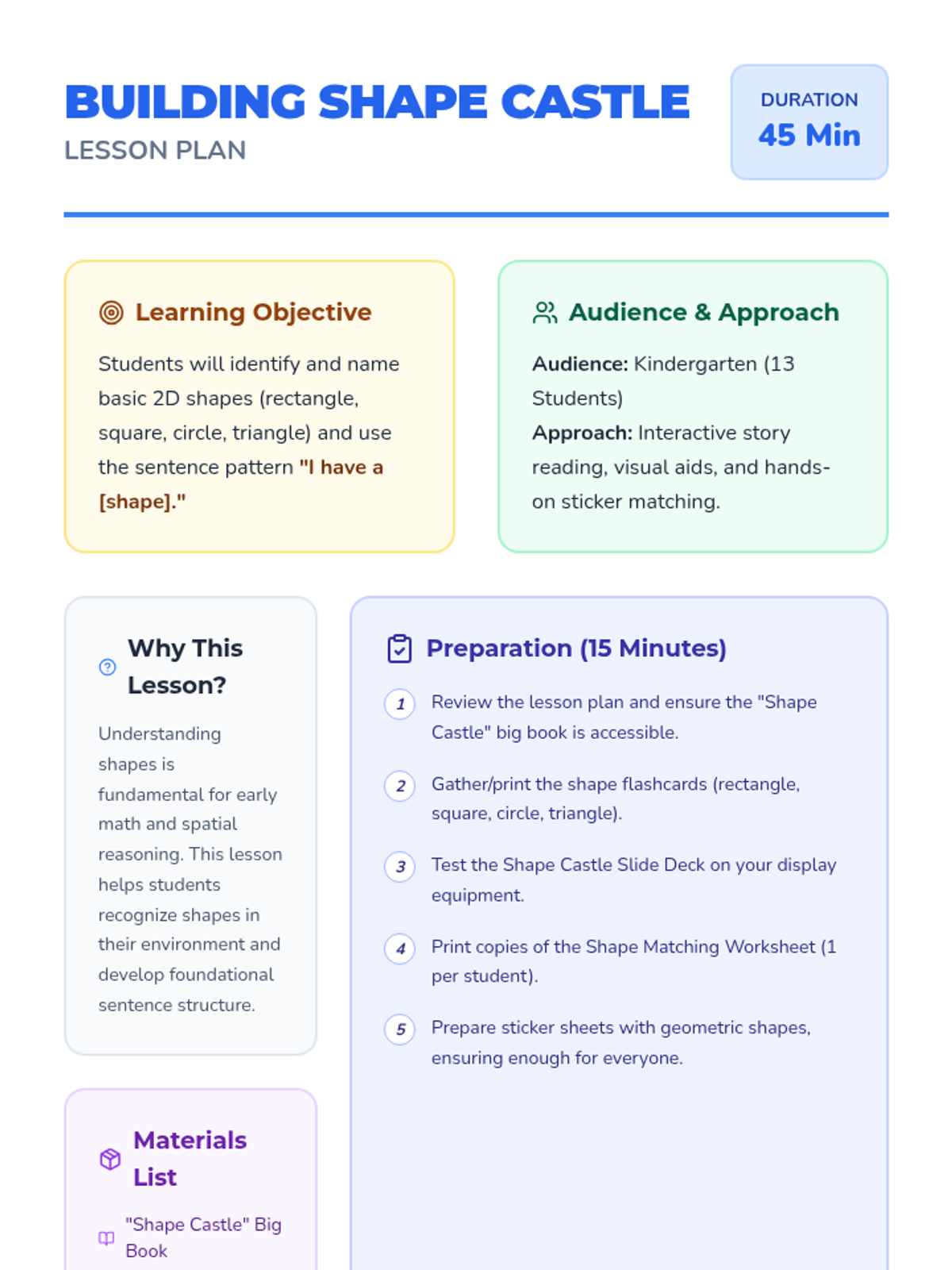 BUILDING SHAPE CASTLE
LESSON PLAN

DURATION
45 Min

Learning Objective

Students will identify and name basic 2D shapes (rectangle, square, circle, triangle) and use the sentence pattern "I have a [shape]."

Audience & Approach

Audience: Kindergarten (13 Students)
Approach: Interactive story reading, visual aids, and hands-on sticker matching.

Why This Lesson?

Understanding shapes is fundamental for early math and spatial reasoning. This lesson helps students recognize shapes in their environment and develop foundational sentence structure.

Materials List

"Shape Castle" Big Book

Preparation (15 Minutes)

1 Review the lesson plan and ensure the "Shape Castle" big book is accessible.

2 Gather/print the shape flashcards (rectangle, square, circle, triangle).

3 Test the Shape Castle Slide Deck on your display equipment.

4 Print copies of the Shape Matching Worksheet (1 per student).

5 Prepare sticker sheets with geometric shapes, ensuring enough for everyone.